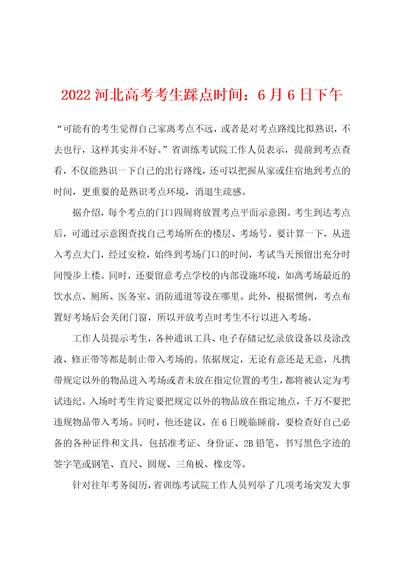 2022 河北高考考生踩点时间：6 月 6 日下午

“可能有的考生觉得自己家离考点不远，或者是对考点路线比拟熟识，不去也行，这样其实并不好。”省训练考试院工作人员表示，提前到考点查看，不仅能熟识一下自己的出行路线，还可以把握从家或住宿地到考点的时间，更重要的是熟识考点环境，消退生疏感。

据介绍，每个考点的门口四周将放置考点平面示意图。考生到达考点后，可通过示意图查找自己考场所在的楼层、考场号。要计算一下，从进入考点大门，经过安检，始终到考场门口的时间，考试当天预留出充分时间慢步上楼。同时，还要留意考点学校的内部设施环境，如离考场最近的饮水点、厕所、医务室、消防通道等设在哪里。此外，根据惯例，考点布置好考场后会关闭门窗，所以开放考点时考生不行以进入考场。

工作人员提示考生，各种通讯工具、电子存储记忆录放设备以及涂改液、修正带等都是制止带入考场的。依据规定，无论有意还是无意，凡携带规定以外的物品进入考场或者未放在指定位置的考生，都将被认定为考试违纪。入场时考生肯定要把规定以外的物品放在指定地点，千万不要把违规物品带入考场。同时，他还建议，在 6 日晚临睡前，要检查好自己必备的各种证件和文具，包括准考证、身份证、2B 铅笔、书写黑色字迹的签字笔或钢笔、直尺、圆规、三角板、橡皮等。

针对往年考务阅历，省训练考试院工作人员列举了几项考场突发大事